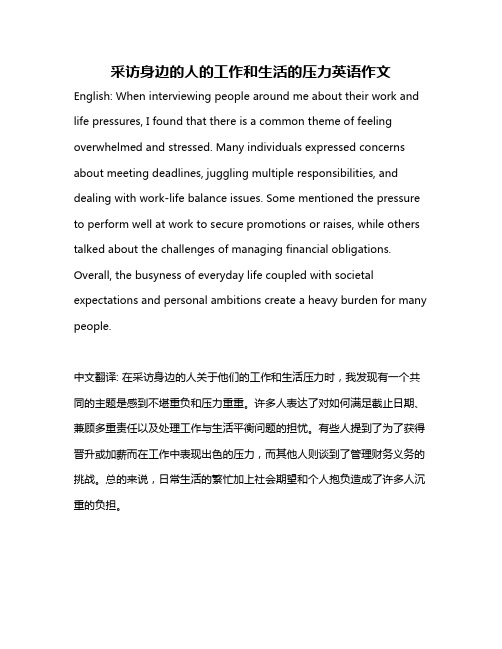 采访身边的人的工作和生活的压力英语作文

English: When interviewing people around me about their work and life pressures, I found that there is a common theme of feeling overwhelmed and stressed. Many individuals expressed concerns about meeting deadlines, juggling multiple responsibilities, and dealing with work-life balance issues. Some mentioned the pressure to perform well at work to secure promotions or raises, while others talked about the challenges of managing financial obligations. Overall, the busyness of everyday life coupled with societal expectations and personal ambitions create a heavy burden for many people.

中文翻译: 在采访身边的人关于他们的工作和生活压力时，我发现有一个共同的主题是感到不堪重负和压力重重。许多人表达了对如何满足截止日期、兼顾多重责任以及处理工作与生活平衡问题的担忧。有些人提到了为了获得晋升或加薪而在工作中表现出色的压力，而其他人则谈到了管理财务义务的挑战。总的来说，日常生活的繁忙加上社会期望和个人抱负造成了许多人沉重的负担。